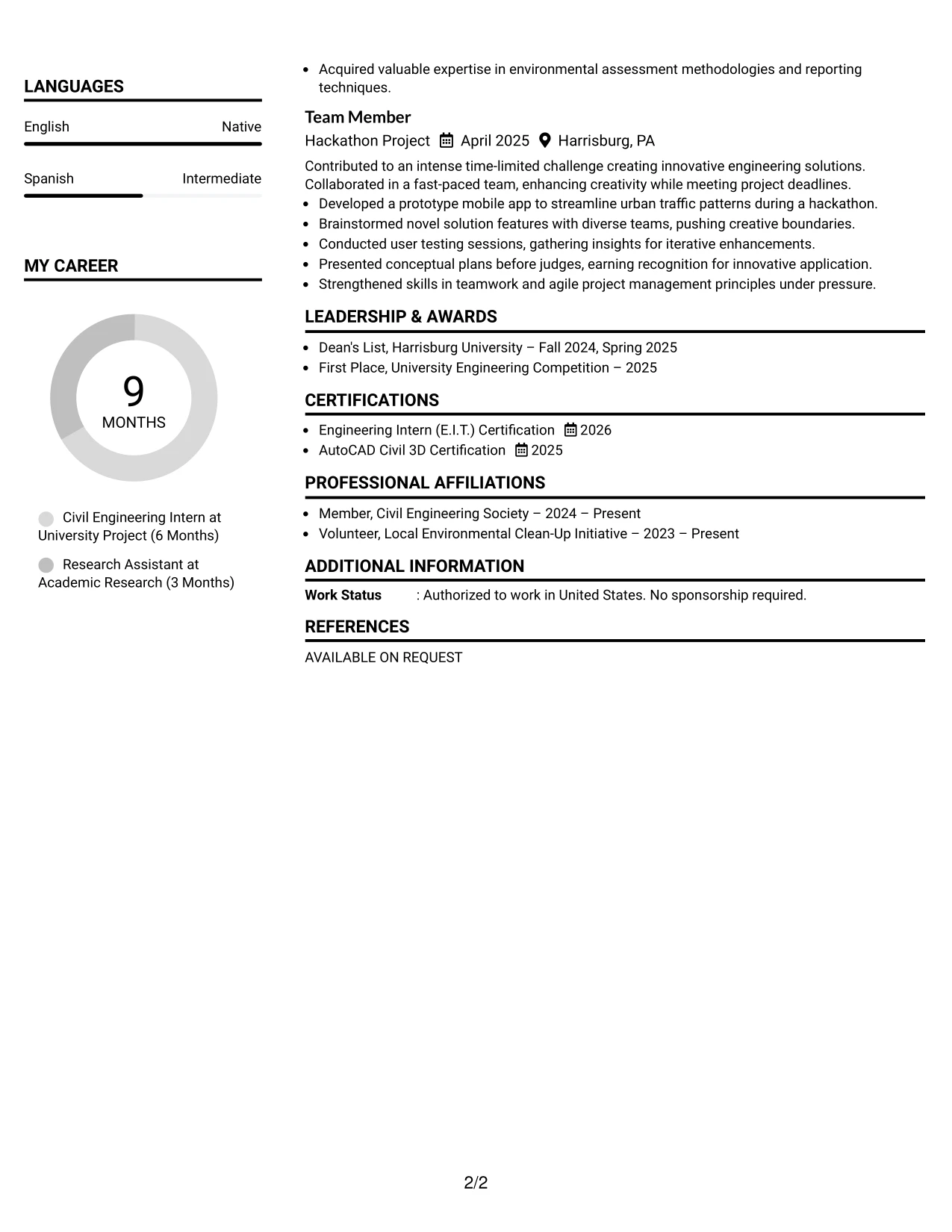 LANGUAGES

English Native

Spanish Intermediate

MY CAREER

9
MONTHS

Civil Engineering Intern at University Project (6 Months)

Research Assistant at Academic Research (3 Months)

• Acquired valuable expertise in environmental assessment methodologies and reporting techniques.

Team Member
Hackathon Project April 2025 Harrisburg, PA

Contributed to an intense time-limited challenge creating innovative engineering solutions. Collaborated in a fast-paced team, enhancing creativity while meeting project deadlines.

• Developed a prototype mobile app to streamline urban traffic patterns during a hackathon.
• Brainstormed novel solution features with diverse teams, pushing creative boundaries.
• Conducted user testing sessions, gathering insights for iterative enhancements.
• Presented conceptual plans before judges, earning recognition for innovative application.
• Strengthened skills in teamwork and agile project management principles under pressure.

LEADERSHIP & AWARDS

• Dean's List, Harrisburg University – Fall 2024, Spring 2025
• First Place, University Engineering Competition – 2025

CERTIFICATIONS

• Engineering Intern (E.I.T.) Certification 2026
• AutoCAD Civil 3D Certification 2025

PROFESSIONAL AFFILIATIONS

• Member, Civil Engineering Society – 2024 – Present
• Volunteer, Local Environmental Clean-Up Initiative – 2023 – Present

ADDITIONAL INFORMATION

Work Status : Authorized to work in United States. No sponsorship required.

REFERENCES

AVAILABLE ON REQUEST

2/2